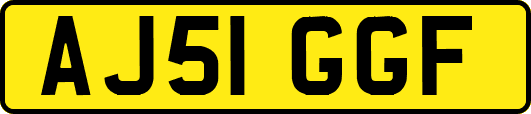 AJ51 GGF